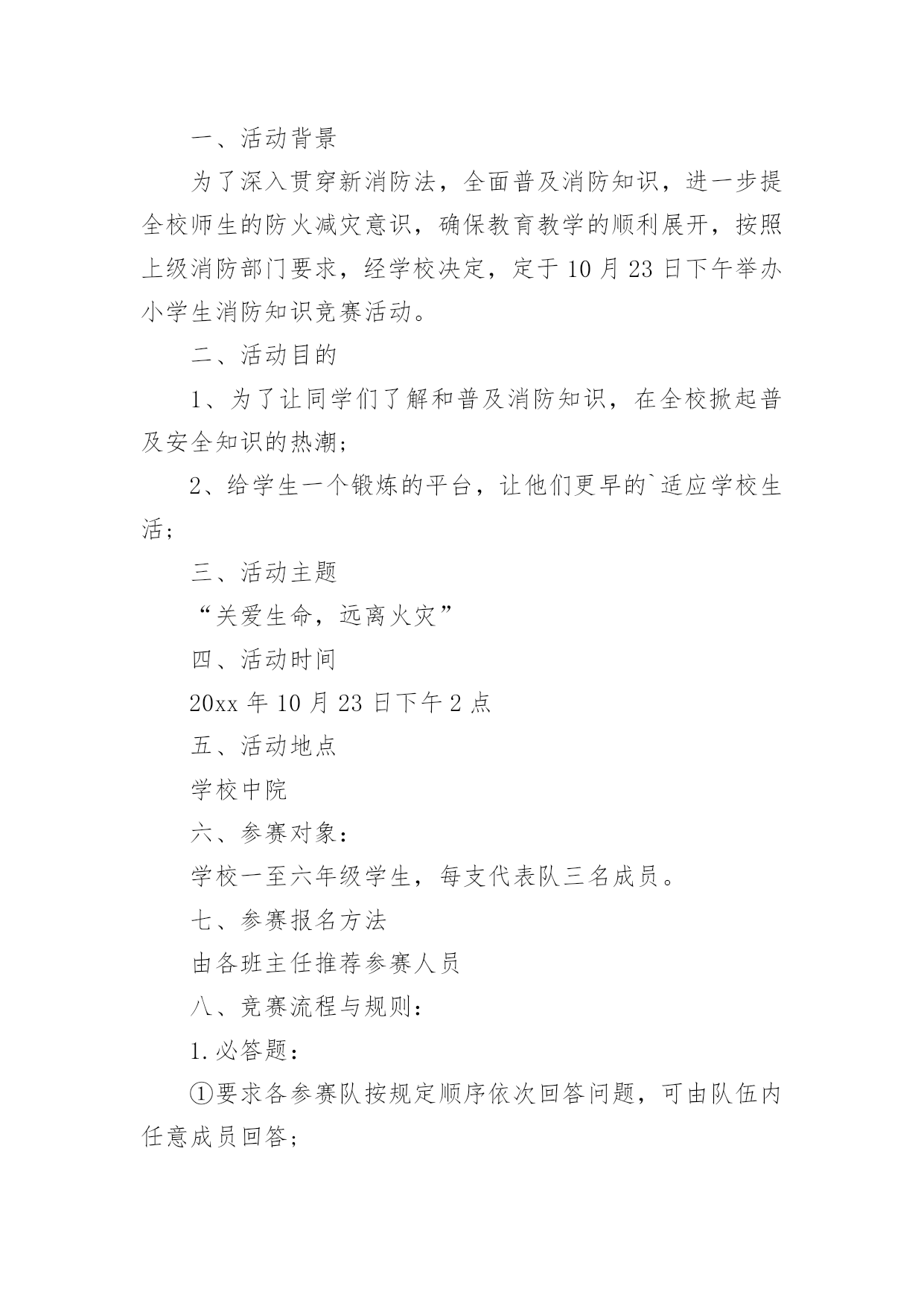 一、活动背景

为了深入贯穿新消防法，全面普及消防知识，进一步提全校师生的防火减灾意识，确保教育教学的顺利展开，按照上级消防部门要求，经学校决定，定于10月23日下午举办小学生消防知识竞赛活动。

二、活动目的

1、为了让同学们了解和普及消防知识，在全校掀起普及安全知识的热潮；

2、给学生一个锻炼的平台，让他们更早的`适应学校生活；

三、活动主题

“关爱生命，远离火灾”

四、活动时间

20xx年10月23日下午2点

五、活动地点

学校中院

六、参赛对象：

学校一至六年级学生，每支代表队三名成员。

七、参赛报名方法

由各班主任推荐参赛人员

八、竞赛流程与规则：

1.必答题：

①要求各参赛队按规定顺序依次回答问题，可由队伍内任意成员回答；